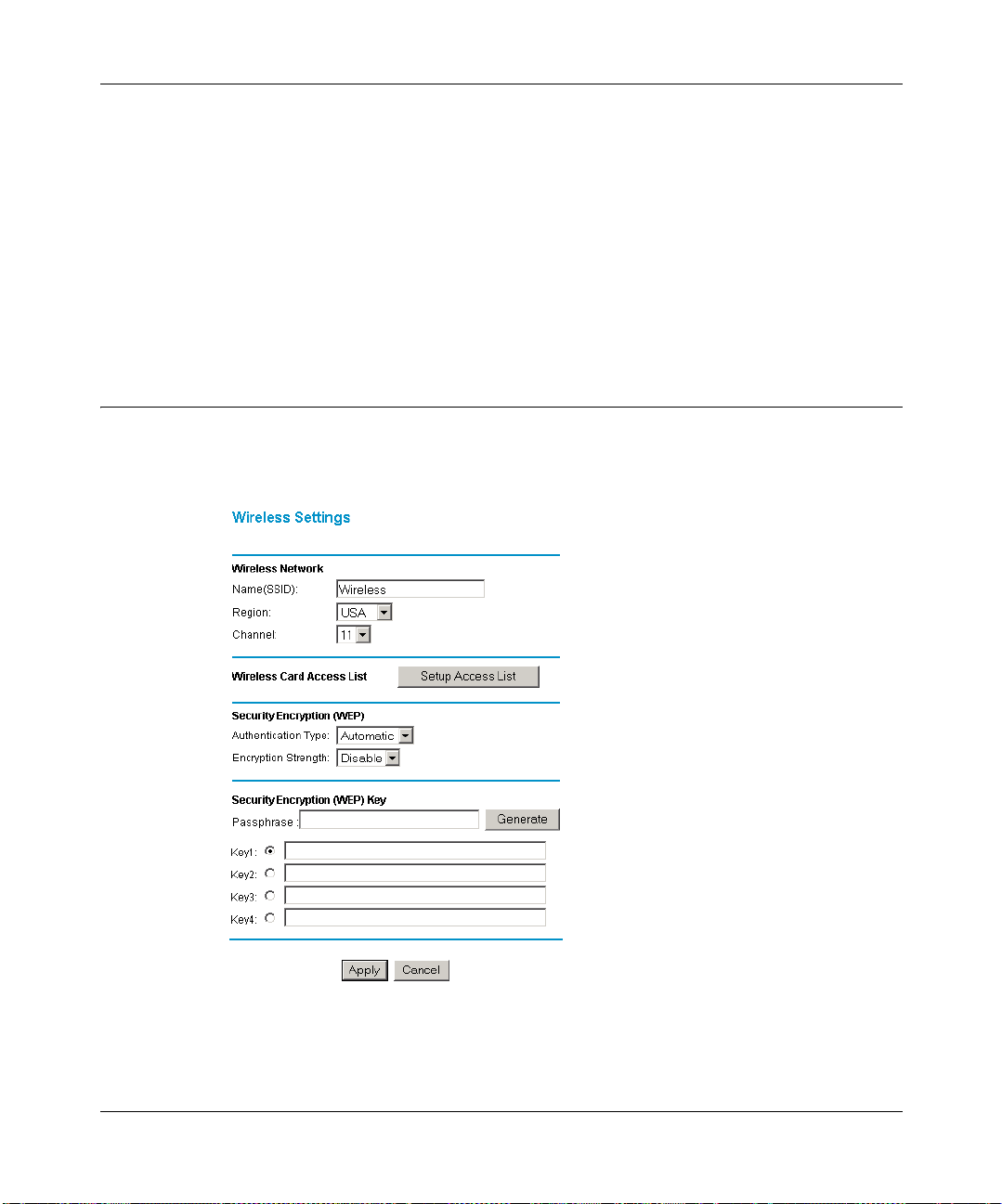 Wireless Settings

Wireless Network

Name(SSID): Wireless

Region: USA

Channel: 11

Wireless Card Access List Setup Access List

Security Encryption (WEP)

Authentication Type: Automatic

Encryption Strength: Disable

Security Encryption (WEP) Key

Passphrase : Generate

Key1:

Key2:

Key3:

Key4:

Apply Cancel